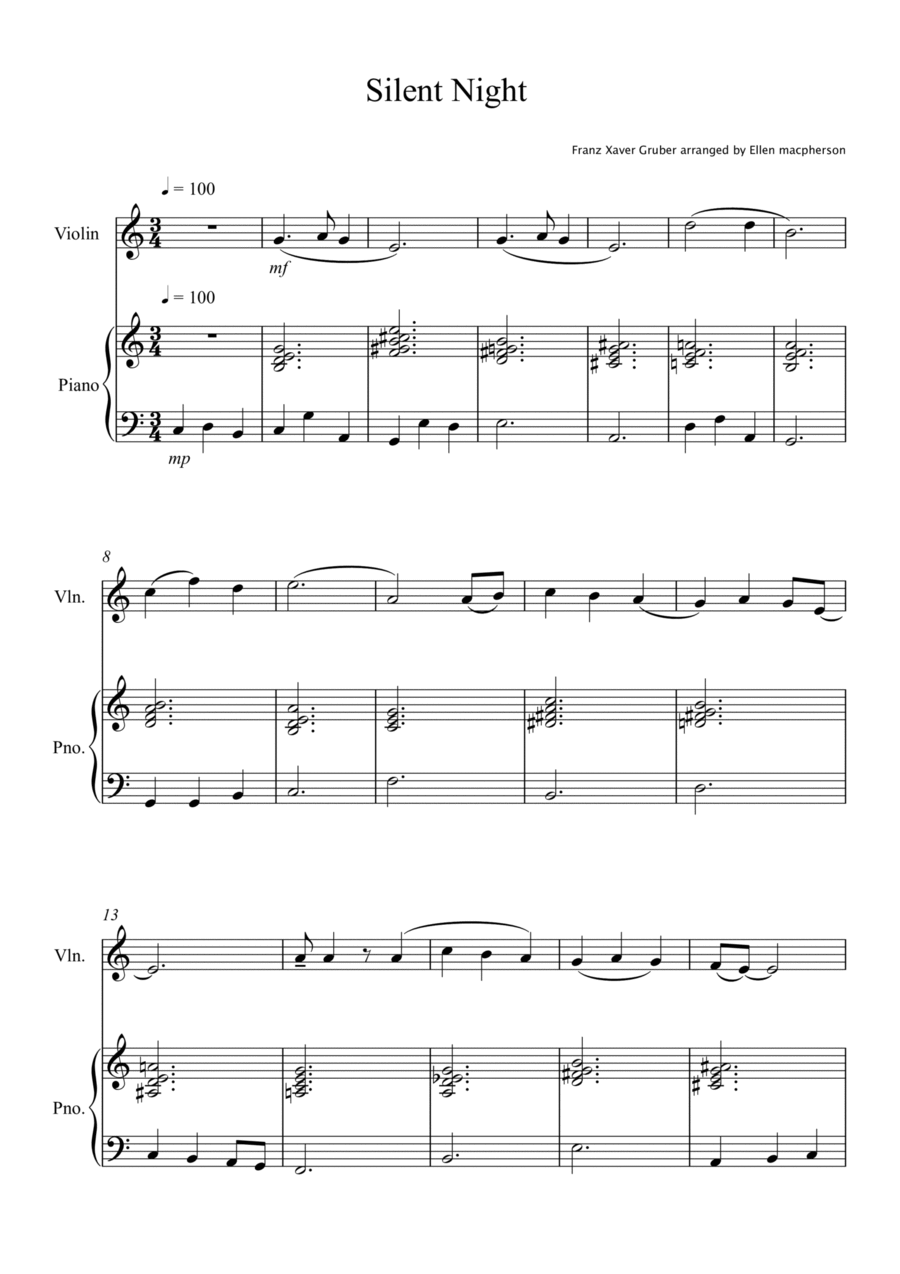 Silent Night

Franz Xaver Gruber arranged by Ellen macpherson

♩ = 100

Violin

mf

♩ = 100

Piano

mp

8

Vln.

Pno.

13

Vln.

Pno.